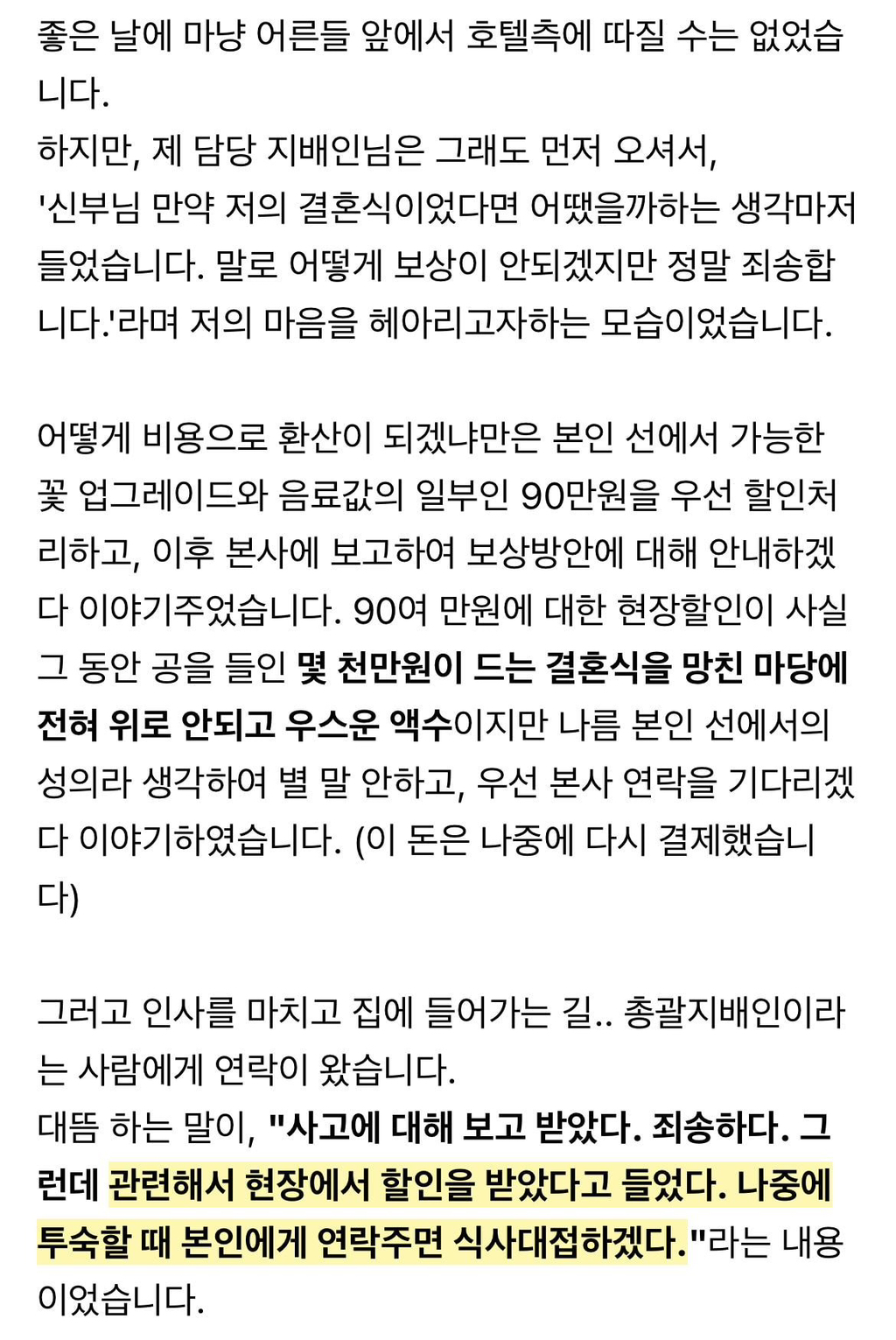 좋은 날에 마냥 어른들 앞에서 호텔측에 따질 수는 없었습니다.
하지만, 제 담당 지배인님은 그래도 먼저 오셔서, '신부님 만약 저의 결혼식이었다면 어땠을까하는 생각마저 들었습니다. 말로 어떻게 보상이 안되겠지만 정말 죄송합니다.'라며 저의 마음을 헤아리고자하는 모습이었습니다.

어떻게 비용으로 환산이 되겠냐만은 본인 선에서 가능한 꽃 업그레이드와 음료값의 일부인 90만원을 우선 할인처리하고, 이후 본사에 보고하여 보상방안에 대해 안내하겠다 이야기주었습니다. 90여 만원에 대한 현장할인이 사실 그 동안 공을 들인 몇 천만원이 드는 결혼식을 망친 마당에 전혀 위로 안되고 우스운 액수이지만 나름 본인 선에서의 성의라 생각하여 별 말 안하고, 우선 본사 연락을 기다리겠다 이야기하였습니다. (이 돈은 나중에 다시 결제했습니다)

그러고 인사를 마치고 집에 들어가는 길.. 총괄지배인이라는 사람에게 연락이 왔습니다.
대뜸 하는 말이, "사고에 대해 보고 받았다. 죄송하다. 그런데 관련해서 현장에서 할인을 받았다고 들었다. 나중에 투숙할 때 본인에게 연락주면 식사대접하겠다."라는 내용이었습니다.